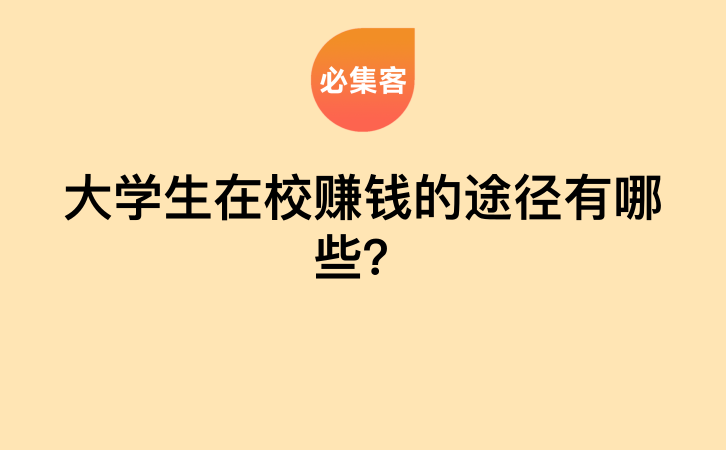 必集客

大学生在校赚钱的途径有哪些?